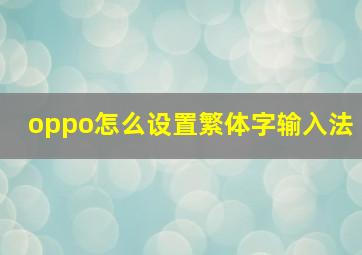 oppo怎么设置繁体字输入法